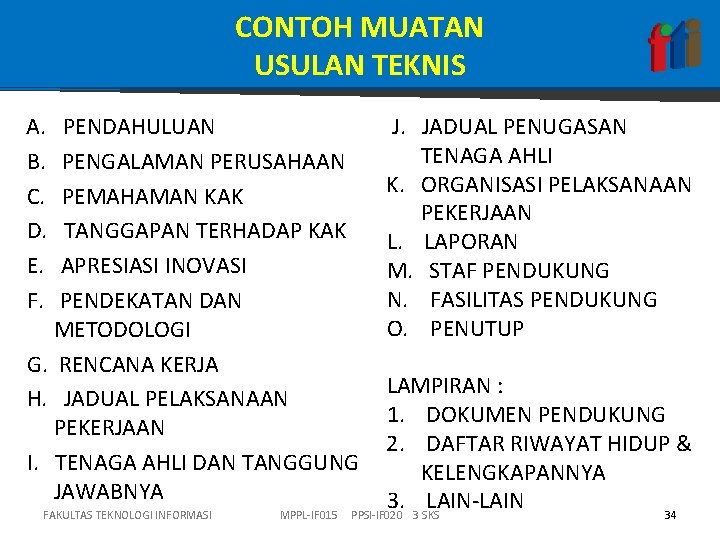 CONTOH MUATAN
USULAN TEKNIS

fti

A. PENDAHULUAN
B. PENGALAMAN PERUSAHAAN
C. PEMAHAMAN KAK
D. TANGGAPAN TERHADAP KAK
E. APRESIASI INOVASI
F. PENDEKATAN DAN METODOLOGI
G. RENCANA KERJA
H. JADUAL PELAKSANAAN PEKERJAAN
I. TENAGA AHLI DAN TANGGUNG JAWABNYA

J. JADUAL PENUGASAN TENAGA AHLI
K. ORGANISASI PELAKSANAAN PEKERJAAN
L. LAPORAN
M. STAF PENDUKUNG
N. FASILITAS PENDUKUNG
O. PENUTUP

LAMPIRAN :
1. DOKUMEN PENDUKUNG
2. DAFTAR RIWAYAT HIDUP & KELENGKAPANNYA
3. LAIN-LAIN

FAKULTAS TEKNOLOGI INFORMASI MPPL-IF015 PPSI-IF020 3 SKS 34